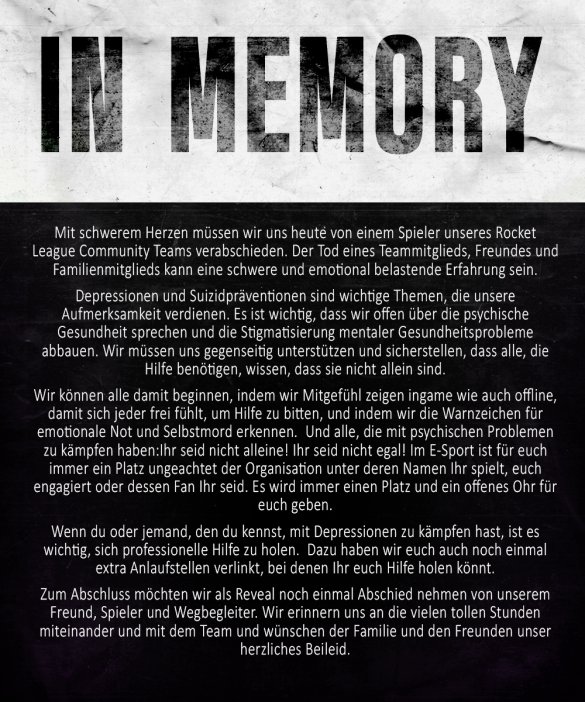 IN MEMORY

Mit schwerem Herzen müssen wir uns heute von einem Spieler unseres Rocket League Community Teams verabschieden. Der Tod eines Teammitglieds, Freundes und Familienmitglieds kann eine schwere und emotional belastende Erfahrung sein.

Depressionen und Suizidpräventionen sind wichtige Themen, die unsere Aufmerksamkeit verdienen. Es ist wichtig, dass wir offen über die psychische Gesundheit sprechen und die Stigmatisierung mentaler Gesundheitsprobleme abbauen. Wir müssen uns gegenseitig unterstützen und sicherstellen, dass alle, die Hilfe benötigen, wissen, dass sie nicht allein sind.

Wir können alle damit beginnen, indem wir Mitgefühl zeigen ingame wie auch offline, damit sich jeder frei fühlt, um Hilfe zu bitten, und indem wir die Warnzeichen für emotionale Not und Selbstmord erkennen. Und alle, die mit psychischen Problemen zu kämpfen haben:Ihr seid nicht alleine! Ihr seid nicht egal! Im E-Sport ist für euch immer ein Platz ungeachtet der Organisation unter deren Namen Ihr spielt, euch engagiert oder dessen Fan Ihr seid. Es wird immer einen Platz und ein offenes Ohr für euch geben.

Wenn du oder jemand, den du kennst, mit Depressionen zu kämpfen hast, ist es wichtig, sich professionelle Hilfe zu holen. Dazu haben wir euch auch noch einmal extra Anlaufstellen verlinkt, bei denen Ihr euch Hilfe holen könnt.

Zum Abschluss möchten wir als Reveal noch einmal Abschied nehmen von unserem Freund, Spieler und Wegbegleiter. Wir erinnern uns an die vielen tollen Stunden miteinander und mit dem Team und wünschen der Familie und den Freunden unser herzliches Beileid.